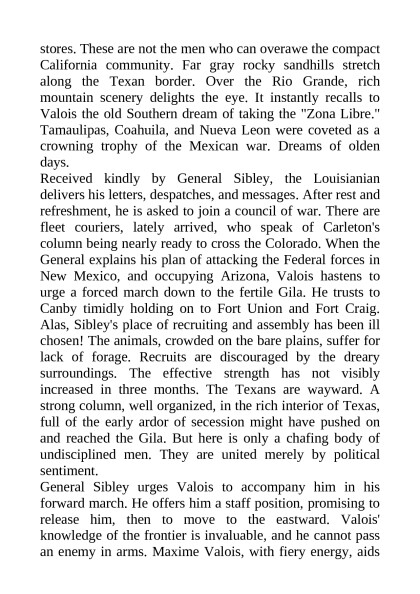 stores. These are not the men who can overawe the compact California community. Far gray rocky sandhills stretch along the Texan border. Over the Rio Grande, rich mountain scenery delights the eye. It instantly recalls to Valois the old Southern dream of taking the "Zona Libre." Tamaulipas, Coahuila, and Nueva Leon were coveted as a crowning trophy of the Mexican war. Dreams of olden days.

Received kindly by General Sibley, the Louisianian delivers his letters, despatches, and messages. After rest and refreshment, he is asked to join a council of war. There are fleet couriers, lately arrived, who speak of Carleton's column being nearly ready to cross the Colorado. When the General explains his plan of attacking the Federal forces in New Mexico, and occupying Arizona, Valois hastens to urge a forced march down to the fertile Gila. He trusts to Canby timidly holding on to Fort Union and Fort Craig. Alas, Sibley's place of recruiting and assembly has been ill chosen! The animals, crowded on the bare plains, suffer for lack of forage. Recruits are discouraged by the dreary surroundings. The effective strength has not visibly increased in three months. The Texans are wayward. A strong column, well organized, in the rich interior of Texas, full of the early ardor of secession might have pushed on and reached the Gila. But here is only a chafing body of undisciplined men. They are united merely by political sentiment.

General Sibley urges Valois to accompany him in his forward march. He offers him a staff position, promising to release him, then to move to the eastward. Valois' knowledge of the frontier is invaluable, and he cannot pass an enemy in arms. Maxime Valois, with fiery energy, aids